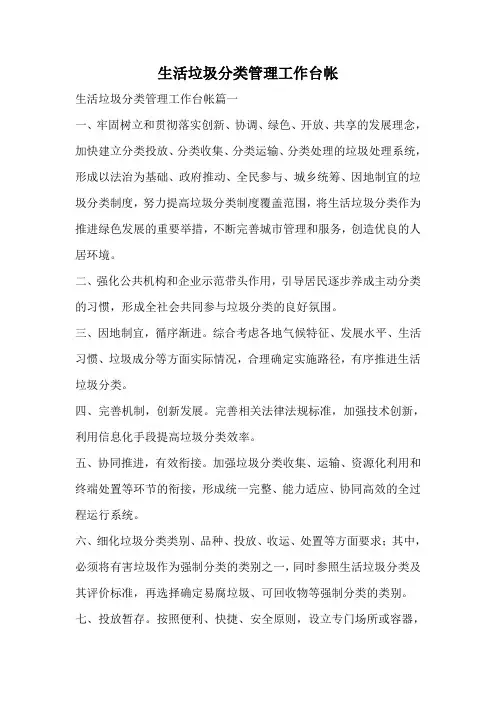 生活垃圾分类管理工作台帐

生活垃圾分类管理工作台帐篇一

一、牢固树立和贯彻落实创新、协调、绿色、开放、共享的发展理念，加快建立分类投放、分类收集、分类运输、分类处理的垃圾处理系统，形成以法治为基础、政府推动、全民参与、城乡统筹、因地制宜的垃圾分类制度，努力提高垃圾分类制度覆盖范围，将生活垃圾分类作为推进绿色发展的重要举措，不断完善城市管理和服务，创造优良的人居环境。

二、强化公共机构和企业示范带头作用，引导居民逐步养成主动分类的习惯，形成全社会共同参与垃圾分类的良好氛围。

三、因地制宜，循序渐进。综合考虑各地气候特征、发展水平、生活习惯、垃圾成分等方面实际情况，合理确定实施路径，有序推进生活垃圾分类。

四、完善机制，创新发展。完善相关法律法规标准，加强技术创新，利用信息化手段提高垃圾分类效率。

五、协同推进，有效衔接。加强垃圾分类收集、运输、资源化利用和终端处置等环节的衔接，形成统一完整、能力适应、协同高效的全过程运行系统。

六、细化垃圾分类类别、品种、投放、收运、处置等方面要求；其中，必须将有害垃圾作为强制分类的类别之一，同时参照生活垃圾分类及其评价标准，再选择确定易腐垃圾、可回收物等强制分类的类别。

七、投放暂存。按照便利、快捷、安全原则，设立专门场所或容器，